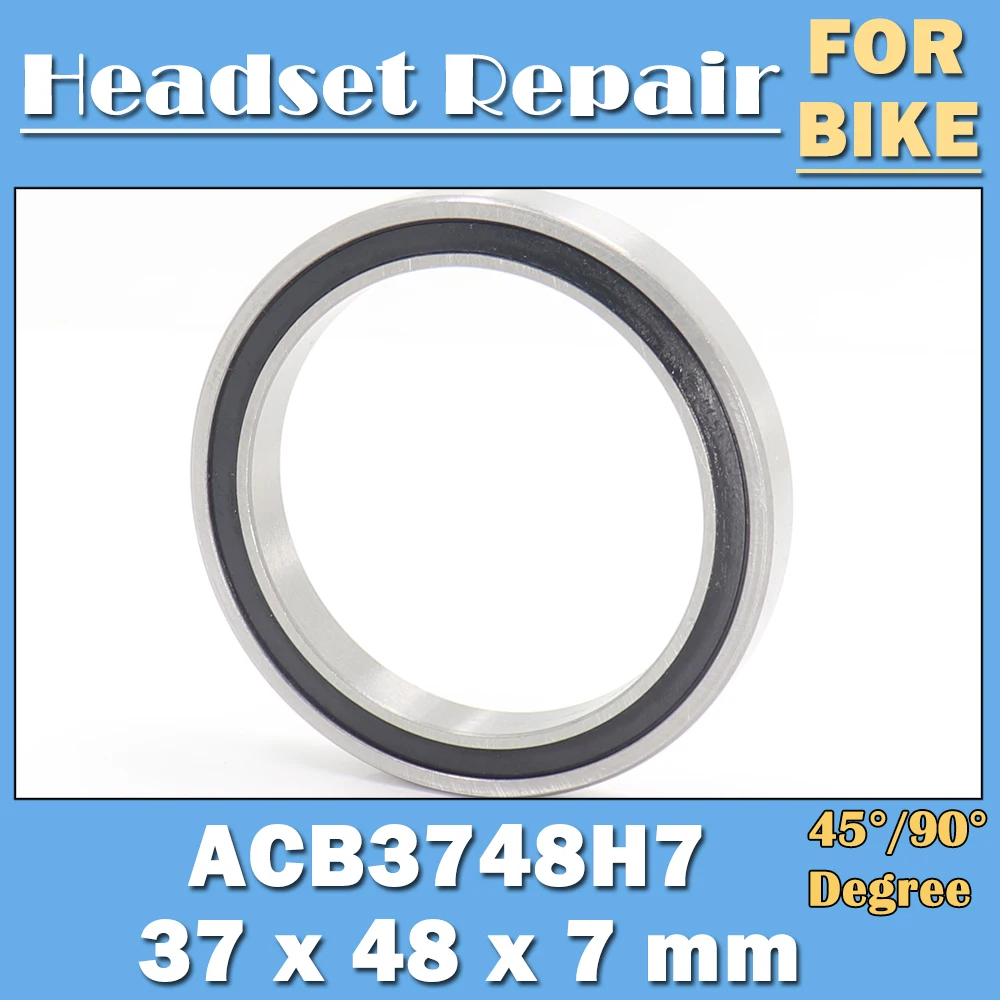 Headset Repair
FOR BIKE

ACB3748H7
37 x 48 x 7 mm

45°/90°
Degree